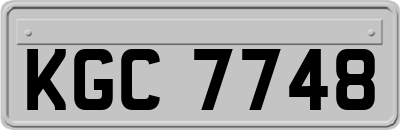 KGC 7748